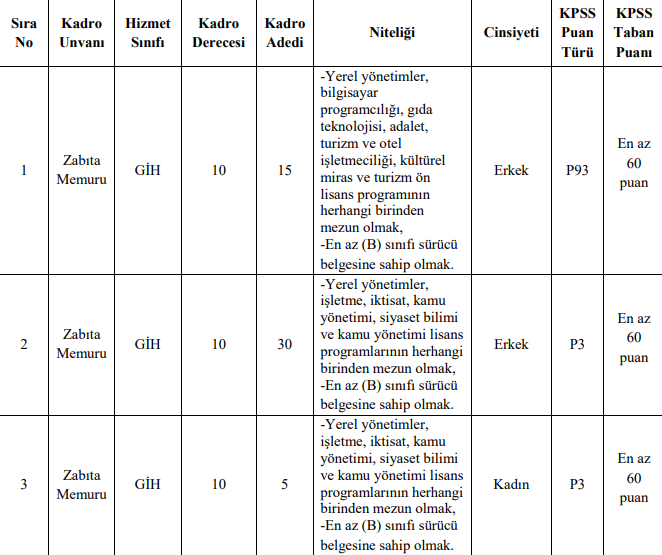 | Sıra No | Kadro Unvanı | Hizmet Sınıfı | Kadro Derecesi | Kadro Adedi | Niteliği | Cinsiyeti | KPSS Puan Türü | KPSS Taban Puanı |
|---|---|---|---|---|---|---|---|---|
| 1 | Zabıta Memuru | GİH | 10 | 15 | -Yerel yönetimler, bilgisayar programcılığı, gıda teknolojisi, adalet, turizm ve otel işletmeciliği, kültürel miras ve turizm ön lisans programının herhangi birinden mezun olmak, -En az (B) sınıfı sürücü belgesine sahip olmak. | Erkek | P93 | En az 60 puan |
| 2 | Zabıta Memuru | GİH | 10 | 30 | -Yerel yönetimler, işletme, iktisat, kamu yönetimi, siyaset bilimi ve kamu yönetimi lisans programlarının herhangi birinden mezun olmak, -En az (B) sınıfı sürücü belgesine sahip olmak. | Erkek | P3 | En az 60 puan |
| 3 | Zabıta Memuru | GİH | 10 | 5 | -Yerel yönetimler, işletme, iktisat, kamu yönetimi, siyaset bilimi ve kamu yönetimi lisans programlarının herhangi birinden mezun olmak, -En az (B) sınıfı sürücü belgesine sahip olmak. | Kadın | P3 | En az 60 puan |